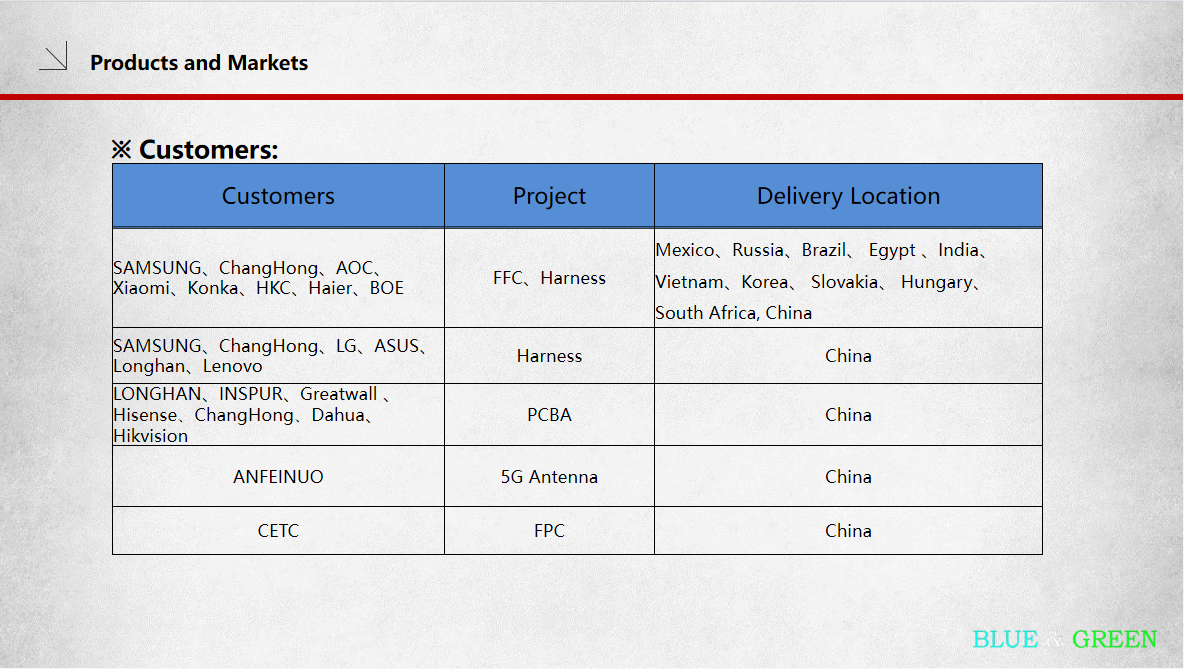 Products and Markets

※ Customers:

| Customers | Project | Delivery Location |
|---|---|---|
| SAMSUNG、ChangHong、AOC、Xiaomi、Konka、HKC、Haier、BOE | FFC、Harness | Mexico、Russia、Brazil、 Egypt 、India、Vietnam、Korea、 Slovakia、 Hungary、South Africa, China |
| SAMSUNG、ChangHong、LG、ASUS、Longhan、Lenovo | Harness | China |
| LONGHAN、INSPUR、Greatwall 、Hisense、ChangHong、Dahua、Hikvision | PCBA | China |
| ANFEINUO | 5G Antenna | China |
| CETC | FPC | China |

BLUE & GREEN